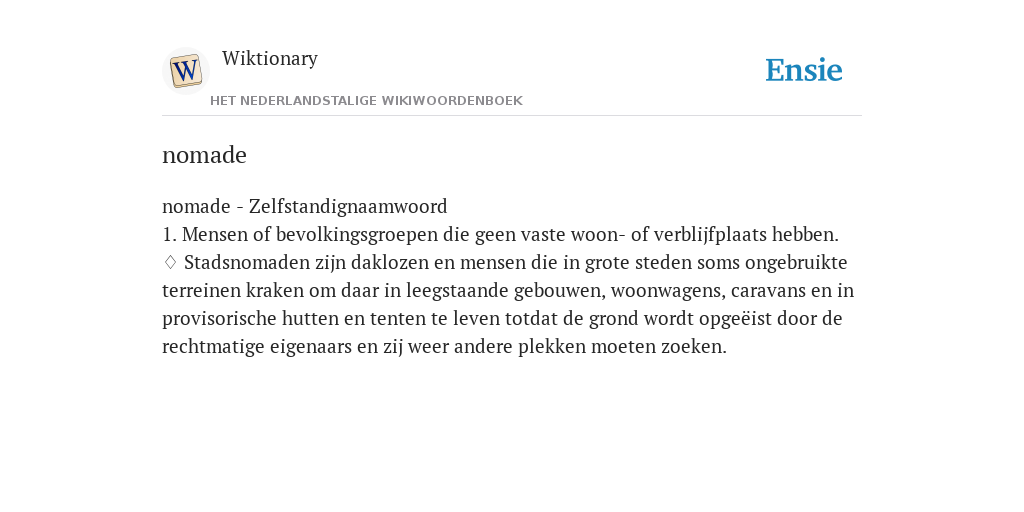 W Wiktionary
HET NEDERLANDSTALIGE WIKIWOORDENBOEK

Ensie

nomade

nomade - Zelfstandignaamwoord
1. Mensen of bevolkingsgroepen die geen vaste woon- of verblijfplaats hebben.
♢ Stadsnomaden zijn daklozen en mensen die in grote steden soms ongebruikte terreinen kraken om daar in leegstaande gebouwen, woonwagens, caravans en in provisorische hutten en tenten te leven totdat de grond wordt opgeëist door de rechtmatige eigenaars en zij weer andere plekken moeten zoeken.